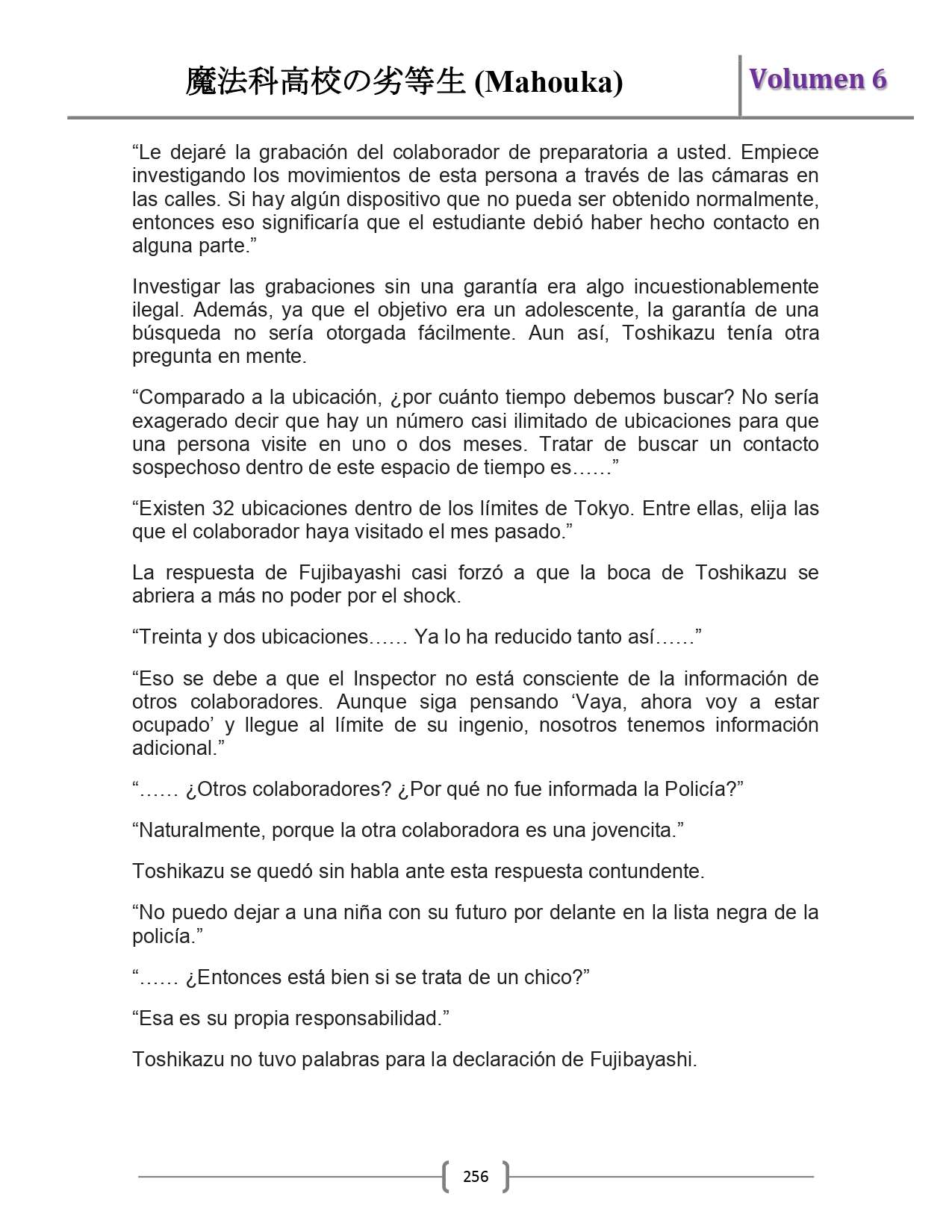 魔法科高校の劣等生 (Mahouka)

Volumen 6

“Le dejaré la grabación del colaborador de preparatoria a usted. Empiece investigando los movimientos de esta persona a través de las cámaras en las calles. Si hay algún dispositivo que no pueda ser obtenido normalmente, entonces eso significaría que el estudiante debió haber hecho contacto en alguna parte.”

Investigar las grabaciones sin una garantía era algo incuestionablemente ilegal. Además, ya que el objetivo era un adolescente, la garantía de una búsqueda no sería otorgada fácilmente. Aun así, Toshikazu tenía otra pregunta en mente.

“Comparado a la ubicación, ¿por cuánto tiempo debemos buscar? No sería exagerado decir que hay un número casi ilimitado de ubicaciones para que una persona visite en uno o dos meses. Tratar de buscar un contacto sospechoso dentro de este espacio de tiempo es……”

“Existen 32 ubicaciones dentro de los límites de Tokyo. Entre ellas, elija las que el colaborador haya visitado el mes pasado.”

La respuesta de Fujibayashi casi forzó a que la boca de Toshikazu se abriera a más no poder por el shock.

“Treinta y dos ubicaciones…… Ya lo ha reducido tanto así……”

“Eso se debe a que el Inspector no está consciente de la información de otros colaboradores. Aunque siga pensando ‘Vaya, ahora voy a estar ocupado’ y llegue al límite de su ingenio, nosotros tenemos información adicional.”

“…… ¿Otros colaboradores? ¿Por qué no fue informada la Policía?”

“Naturalmente, porque la otra colaboradora es una jovencita.”

Toshikazu se quedó sin habla ante esta respuesta contundente.

“No puedo dejar a una niña con su futuro por delante en la lista negra de la policía.”

“…… ¿Entonces está bien si se trata de un chico?”

“Esa es su propia responsabilidad.”

Toshikazu no tuvo palabras para la declaración de Fujibayashi.

256